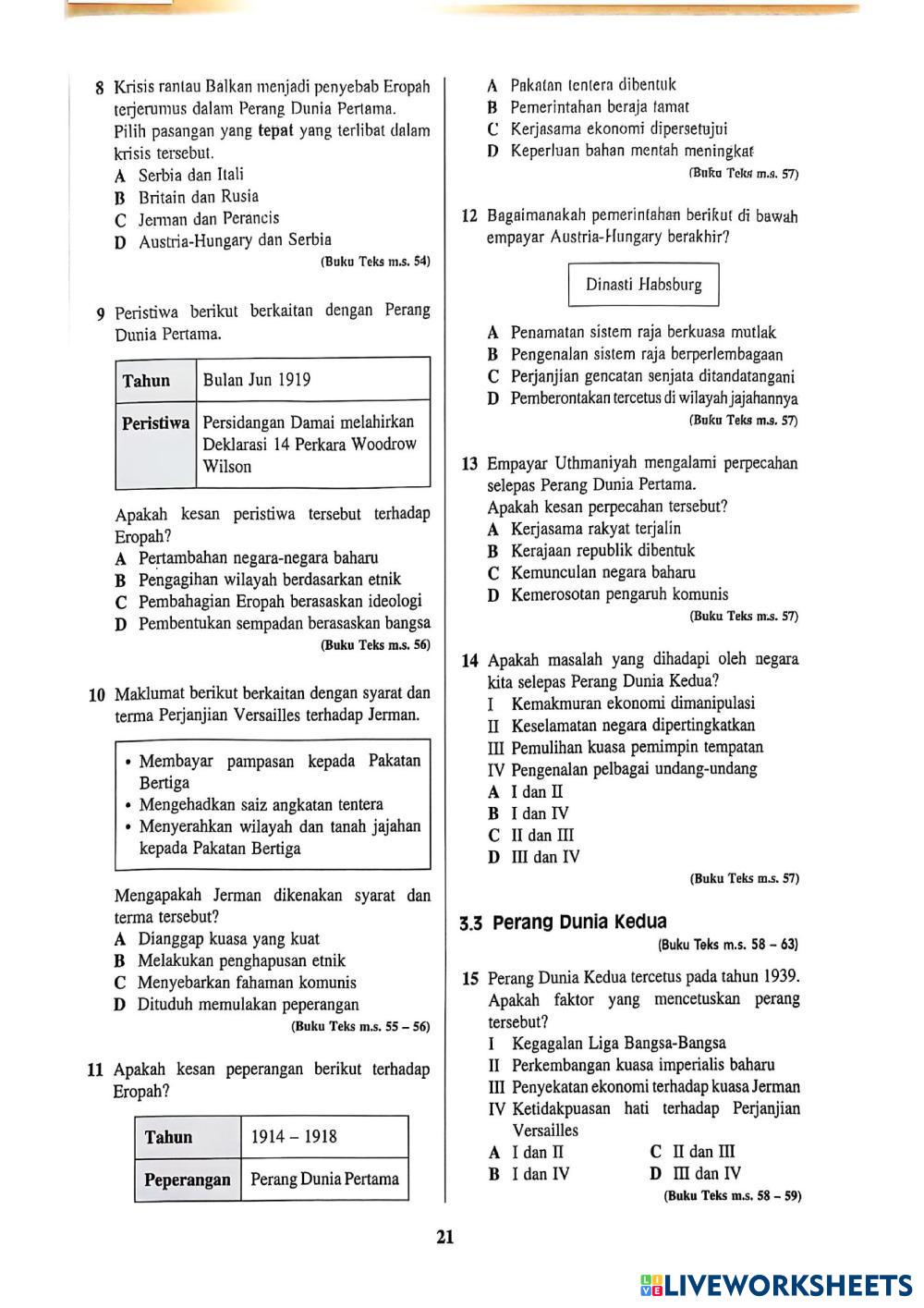 8 Krisis rantau Balkan menjadi penyebab Eropah terjerumus dalam Perang Dunia Pertama. Pilih pasangan yang tepat yang terlibat dalam krisis tersebut.
A Serbia dan Itali
B Britain dan Rusia
C Jerman dan Perancis
D Austria-Hungary dan Serbia
(Buku Teks m.s. 54)

9 Peristiwa berikut berkaitan dengan Perang Dunia Pertama.

| Tahun | Bulan Jun 1919 |
|---|---|
| Peristiwa | Persidangan Damai melahirkan Deklarasi 14 Perkara Woodrow Wilson |

Apakah kesan peristiwa tersebut terhadap Eropah?
A Pertambahan negara-negara baharu
B Pengagihan wilayah berdasarkan etnik
C Pembahagian Eropah berasaskan ideologi
D Pembentukan sempadan berasaskan bangsa
(Buku Teks m.s. 56)

10 Maklumat berikut berkaitan dengan syarat dan terma Perjanjian Versailles terhadap Jerman.

• Membayar pampasan kepada Pakatan Bertiga
• Mengehadkan saiz angkatan tentera
• Menyerahkan wilayah dan tanah jajahan kepada Pakatan Bertiga

Mengapakah Jerman dikenakan syarat dan terma tersebut?
A Dianggap kuasa yang kuat
B Melakukan penghapusan etnik
C Menyebarkan fahaman komunis
D Dituduh memulakan peperangan
(Buku Teks m.s. 55 – 56)

11 Apakah kesan peperangan berikut terhadap Eropah?

| Tahun | 1914 – 1918 |
|---|---|
| Peperangan | Perang Dunia Pertama |

A Pakatan tentera dibentuk
B Pemerintahan beraja tamat
C Kerjasama ekonomi dipersetujui
D Keperluan bahan mentah meningkat
(Buku Teks m.s. 57)

12 Bagaimanakah pemerintahan berikut di bawah empayar Austria-Hungary berakhir?

Dinasti Habsburg

A Penamatan sistem raja berkuasa mutlak
B Pengenalan sistem raja berperlembagaan
C Perjanjian gencatan senjata ditandatangani
D Pemberontakan tercetus di wilayah jajahannya
(Buku Teks m.s. 57)

13 Empayar Uthmaniyah mengalami perpecahan selepas Perang Dunia Pertama. Apakah kesan perpecahan tersebut?
A Kerjasama rakyat terjalin
B Kerajaan republik dibentuk
C Kemunculan negara baharu
D Kemerosotan pengaruh komunis
(Buku Teks m.s. 57)

14 Apakah masalah yang dihadapi oleh negara kita selepas Perang Dunia Kedua?
I Kemakmuran ekonomi dimanipulasi
II Keselamatan negara dipertingkatkan
III Pemulihan kuasa pemimpin tempatan
IV Pengenalan pelbagai undang-undang
A I dan II
B I dan IV
C II dan III
D III dan IV
(Buku Teks m.s. 57)

3.3 Perang Dunia Kedua
(Buku Teks m.s. 58 – 63)

15 Perang Dunia Kedua tercetus pada tahun 1939. Apakah faktor yang mencetuskan perang tersebut?
I Kegagalan Liga Bangsa-Bangsa
II Perkembangan kuasa imperialis baharu
III Penyekatan ekonomi terhadap kuasa Jerman
IV Ketidakpuasan hati terhadap Perjanjian Versailles
A I dan II
B I dan IV
C II dan III
D III dan IV
(Buku Teks m.s. 58 – 59)

21

LIVEWORKSHEETS